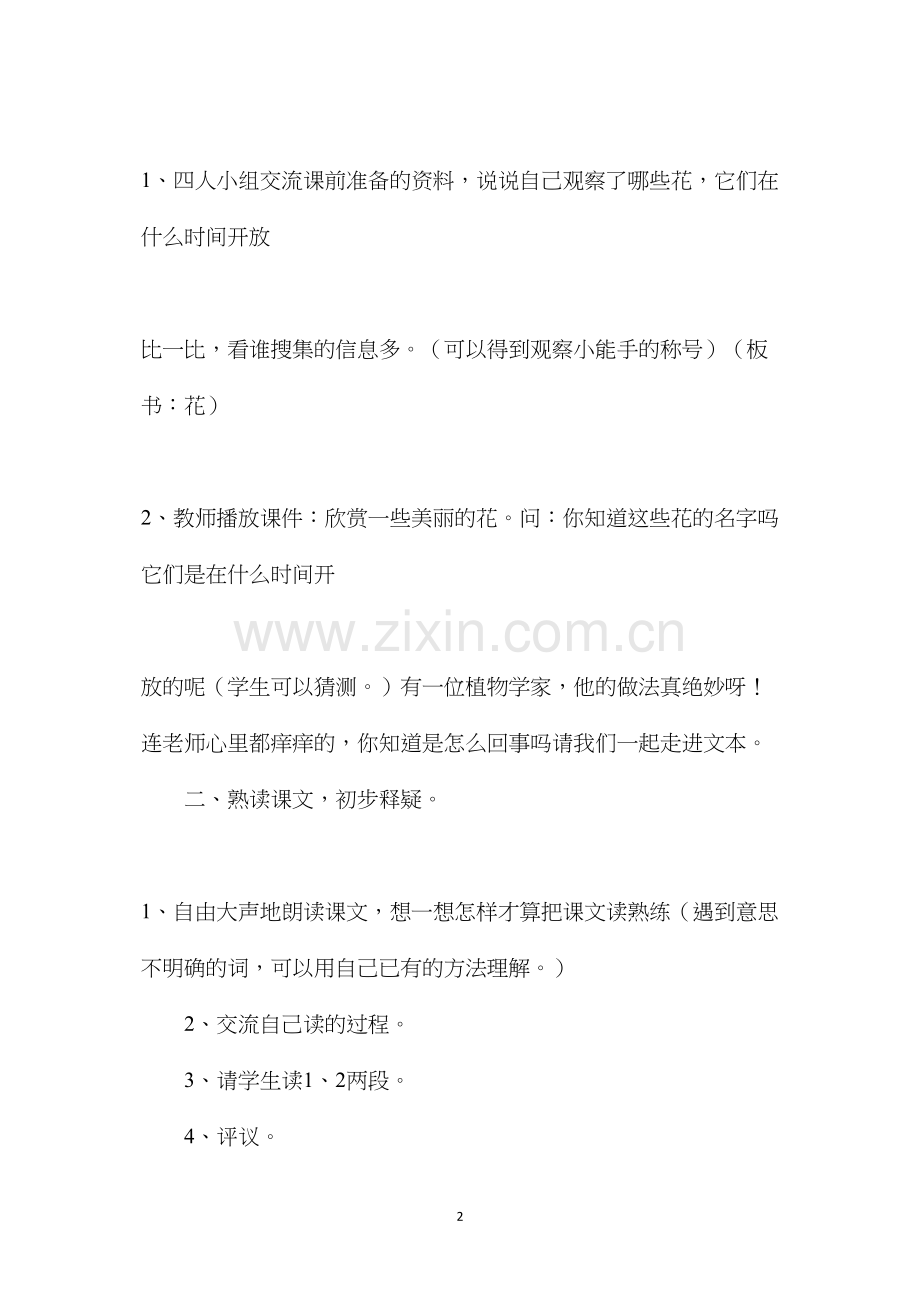 1、四人小组交流课前准备的资料，说说自己观察了哪些花，它们在什么时间开放

比一比，看谁搜集的信息多。（可以得到观察小能手的称号）（板书：花）

2、教师播放课件：欣赏一些美丽的花。问：你知道这些花的名字吗它们是在什么时间开

www.zixin.com.cn

放的呢（学生可以猜测。）有一位植物学家，他的做法真绝妙呀！连老师心里都痒痒的，你知道是怎么回事吗请我们一起走进文本。

二、熟读课文，初步释疑。

1、自由大声地朗读课文，想一想怎样才算把课文读熟练（遇到意思不明确的词，可以用自己已有的方法理解。）

2、交流自己读的过程。

3、请学生读1、2两段。

4、评议。

2